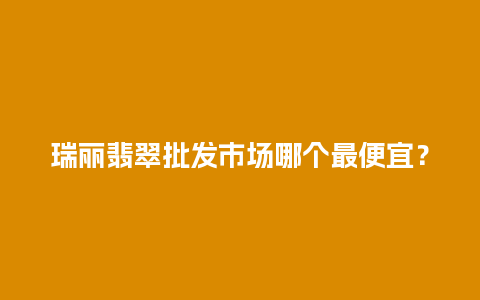 瑞丽翡翠批发市场哪个最便宜？